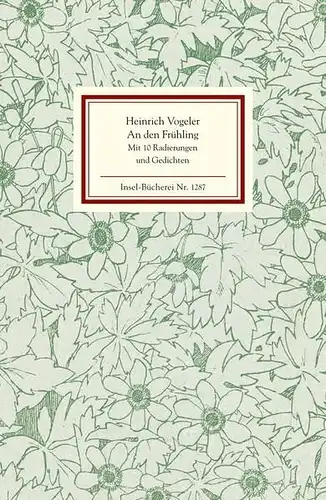 Heinrich Vogeler
An den Frühling
Mit 10 Radierungen
und Gedichten

Insel-Bücherei Nr. 1287